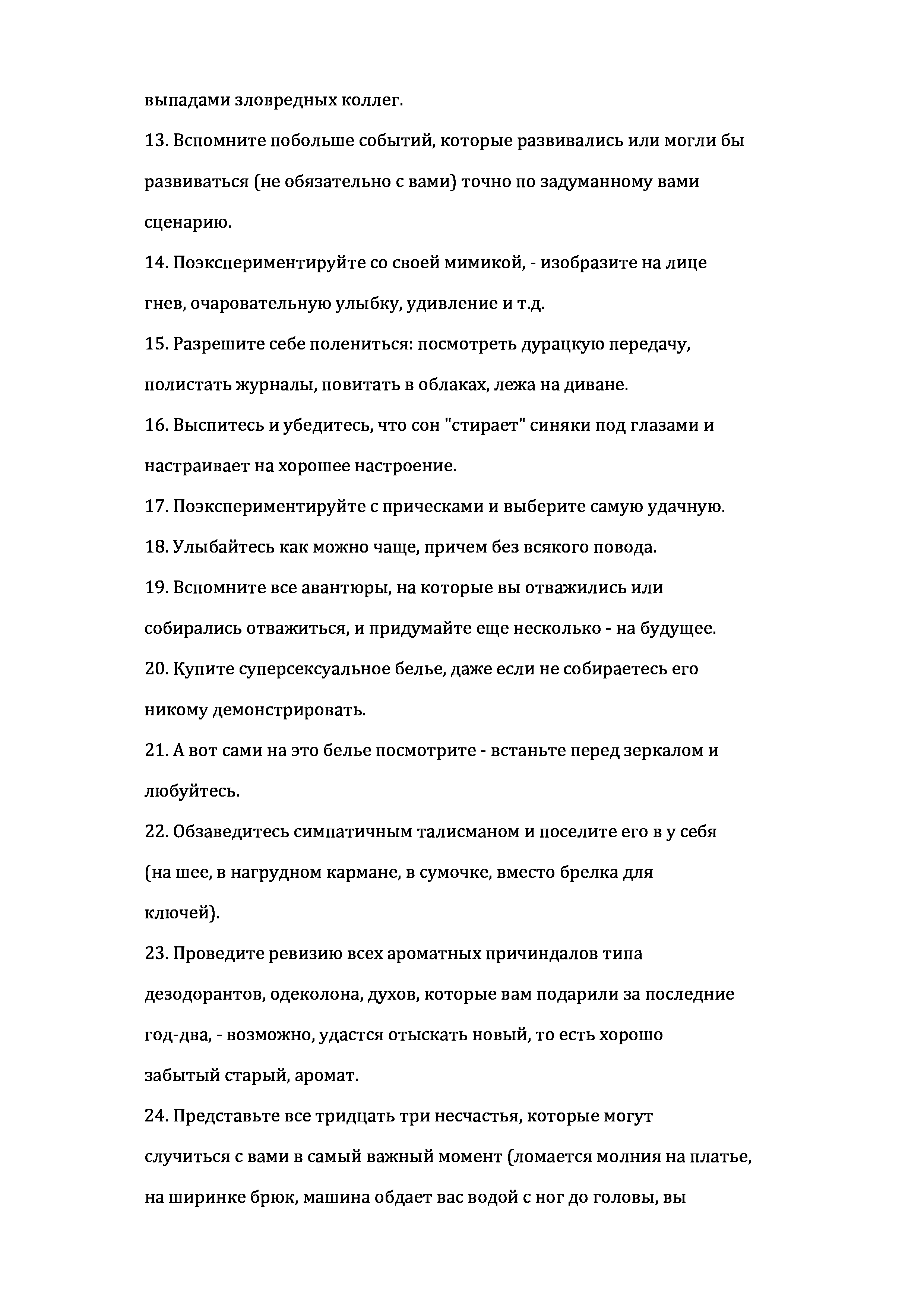 выпадами зловредных коллег.

13. Вспомните побольше событий, которые развивались или могли бы развиваться (не обязательно с вами) точно по задуманному вами сценарию.

14. Поэкспериментируйте со своей мимикой, - изобразите на лице гнев, очаровательную улыбку, удивление и т.д.

15. Разрешите себе полениться: посмотреть дурацкую передачу, полистать журналы, повитать в облаках, лежа на диване.

16. Выспитесь и убедитесь, что сон "стирает" синяки под глазами и настраивает на хорошее настроение.

17. Поэкспериментируйте с прическами и выберите самую удачную.

18. Улыбайтесь как можно чаще, причем без всякого повода.

19. Вспомните все авантюры, на которые вы отважились или собирались отважиться, и придумайте еще несколько - на будущее.

20. Купите суперсексуальное белье, даже если не собираетесь его никому демонстрировать.

21. А вот сами на это белье посмотрите - встаньте перед зеркалом и любуйтесь.

22. Обзаведитесь симпатичным талисманом и поселите его в у себя (на шее, в нагрудном кармане, в сумочке, вместо брелка для ключей).

23. Проведите ревизию всех ароматных причиндалов типа дезодорантов, одеколона, духов, которые вам подарили за последние год-два, - возможно, удастся отыскать новый, то есть хорошо забытый старый, аромат.

24. Представьте все тридцать три несчастья, которые могут случиться с вами в самый важный момент (ломается молния на платье, на ширинке брюк, машина обдает вас водой с ног до головы, вы